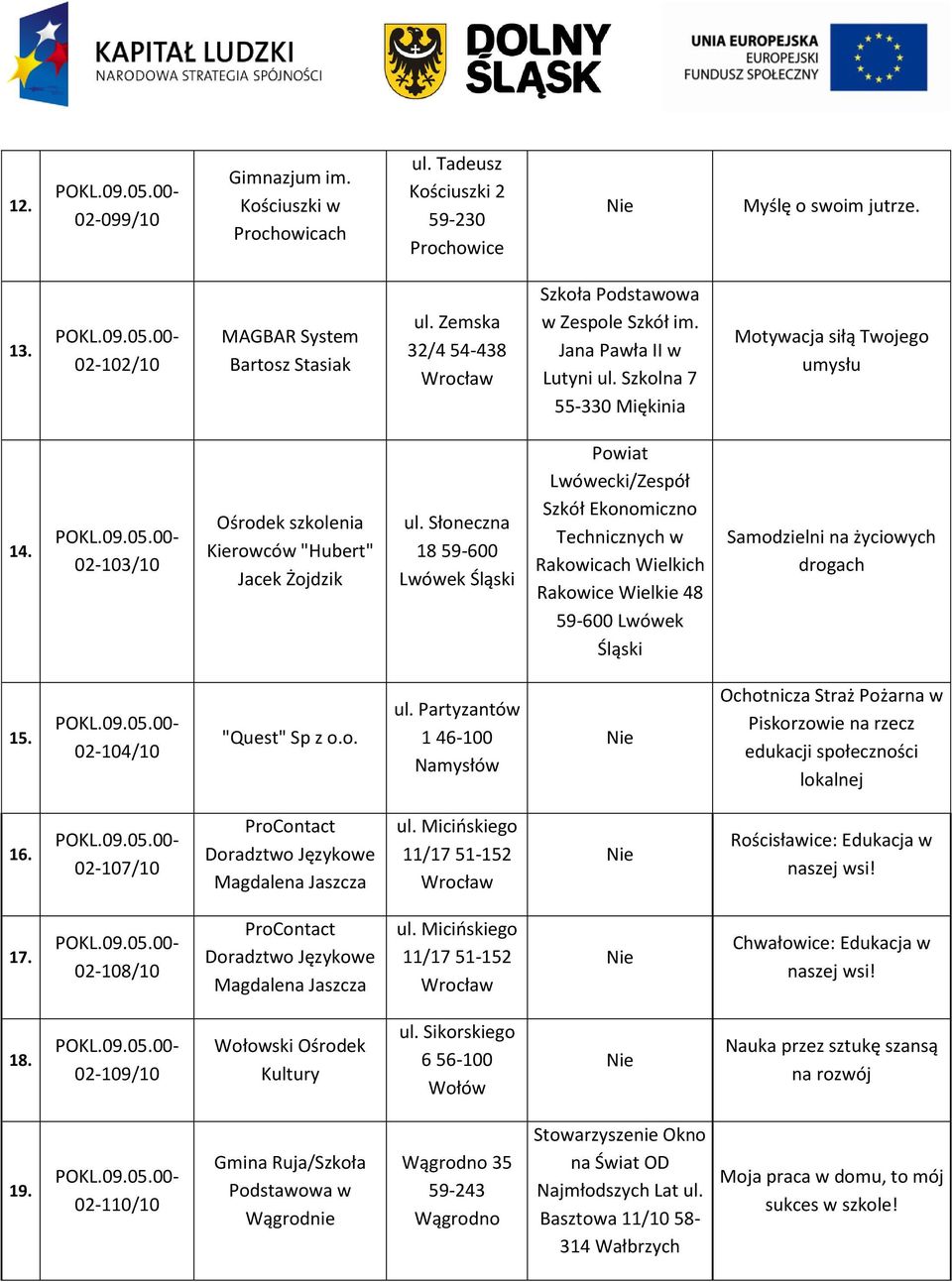 KAPITAŁ LUDZKI
NARODOWA STRATEGIA SPÓJNOŚCI

DOLNY ŚLĄSK

UNIA EUROPEJSKA
EUROPEJSKI
FUNDUSZ SPOŁECZNY

| | | | | | |
|---|---|---|---|---|---|
| 12. | POKL.09.05.00-02-099/10 | Gimnazjum im. Kościuszki w Prochowicach | ul. Tadeusz Kościuszki 2 59-230 Prochowice | Nie | Myślę o swoim jutrze. |
| 13. | POKL.09.05.00-02-102/10 | MAGBAR System Bartosz Stasiak | ul. Zemska 32/4 54-438 Wrocław | Szkoła Podstawowa w Zespole Szkół im. Jana Pawła II w Lutyni ul. Szkolna 7 55-330 Miękinia | Motywacja siłą Twojego umysłu |
| 14. | POKL.09.05.00-02-103/10 | Ośrodek szkolenia Kierowców "Hubert" Jacek Żojdzik | ul. Słoneczna 18 59-600 Lwówek Śląski | Powiat Lwówecki/Zespół Szkół Ekonomiczno Technicznych w Rakowicach Wielkich Rakowice Wielkie 48 59-600 Lwówek Śląski | Samodzielni na życiowych drogach |
| 15. | POKL.09.05.00-02-104/10 | "Quest" Sp z o.o. | ul. Partyzantów 1 46-100 Namysłów | Nie | Ochotnicza Straż Pożarna w Piskorzowie na rzecz edukacji społeczności lokalnej |
| 16. | POKL.09.05.00-02-107/10 | ProContact Doradztwo Językowe Magdalena Jaszcza | ul. Micińskiego 11/17 51-152 Wrocław | Nie | Rościsławice: Edukacja w naszej wsi! |
| 17. | POKL.09.05.00-02-108/10 | ProContact Doradztwo Językowe Magdalena Jaszcza | ul. Micińskiego 11/17 51-152 Wrocław | Nie | Chwałowice: Edukacja w naszej wsi! |
| 18. | POKL.09.05.00-02-109/10 | Wołowski Ośrodek Kultury | ul. Sikorskiego 6 56-100 Wołów | Nie | Nauka przez sztukę szansą na rozwój |
| 19. | POKL.09.05.00-02-110/10 | Gmina Ruja/Szkoła Podstawowa w Wągrodnie | Wągrodno 35 59-243 Wągrodno | Stowarzyszenie Okno na Świat OD Najmłodszych Lat ul. Basztowa 11/10 58-314 Wałbrzych | Moja praca w domu, to mój sukces w szkole! |